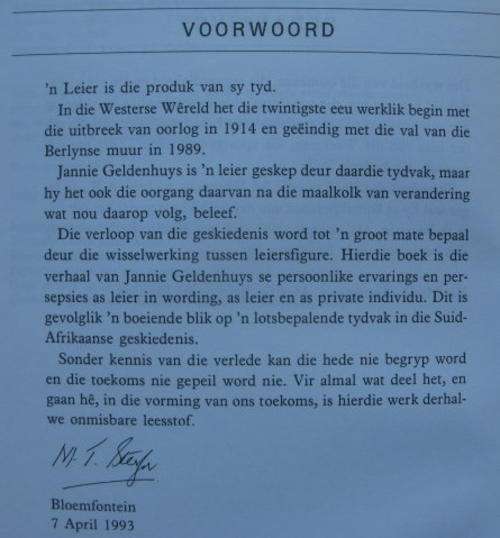 VOORWOORD

'n Leier is die produk van sy tyd.

In die Westerse Wêreld het die twintigste eeu werklik begin met die uitbreek van oorlog in 1914 en geëindig met die val van die Berlynse muur in 1989.

Jannie Geldenhuys is 'n leier geskep deur daardie tydvak, maar hy het ook die oorgang daarvan na die maalkolk van verandering wat nou daarop volg, beleef.

Die verloop van die geskiedenis word tot 'n groot mate bepaal deur die wisselwerking tussen leiersfigure. Hierdie boek is die verhaal van Jannie Geldenhuys se persoonlike ervarings en persepsies as leier in wording, as leier en as private individu. Dit is gevolglik 'n boeiende blik op 'n lotsbepalende tydvak in die Suid-Afrikaanse geskiedenis.

Sonder kennis van die verlede kan die hede nie begryp word en die toekoms nie gepeil word nie. Vir almal wat deel het, en gaan hê, in die vorming van ons toekoms, is hierdie werk derhalwe onmisbare leesstof.

M. T. Steyn

Bloemfontein
7 April 1993